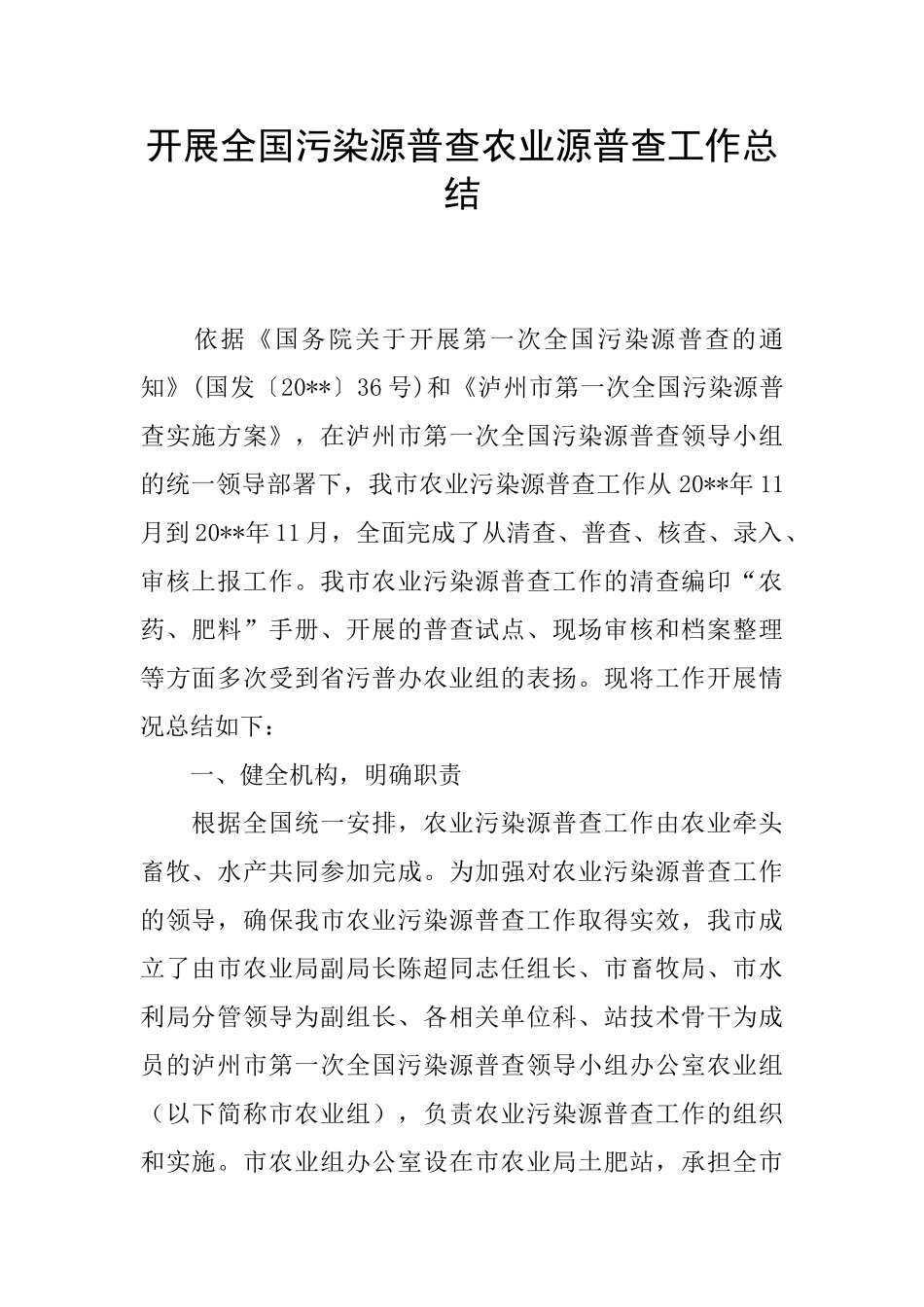 开展全国污染源普查农业源普查工作总结

依据《国务院关于开展第一次全国污染源普查的通知》(国发〔20**〕36号)和《泸州市第一次全国污染源普查实施方案》，在泸州市第一次全国污染源普查领导小组的统一领导部署下，我市农业污染源普查工作从20**年11月到20**年11月，全面完成了从清查、普查、核查、录入、审核上报工作。我市农业污染源普查工作的清查编印“农药、肥料”手册、开展的普查试点、现场审核和档案整理等方面多次受到省污普办农业组的表扬。现将工作开展情况总结如下：

一、健全机构，明确职责

根据全国统一安排，农业污染源普查工作由农业牵头畜牧、水产共同参加完成。为加强对农业污染源普查工作的领导，确保我市农业污染源普查工作取得实效，我市成立了由市农业局副局长陈超同志任组长、市畜牧局、市水利局分管领导为副组长、各相关单位科、站技术骨干为成员的泸州市第一次全国污染源普查领导小组办公室农业组（以下简称市农业组），负责农业污染源普查工作的组织和实施。市农业组办公室设在市农业局土肥站，承担全市